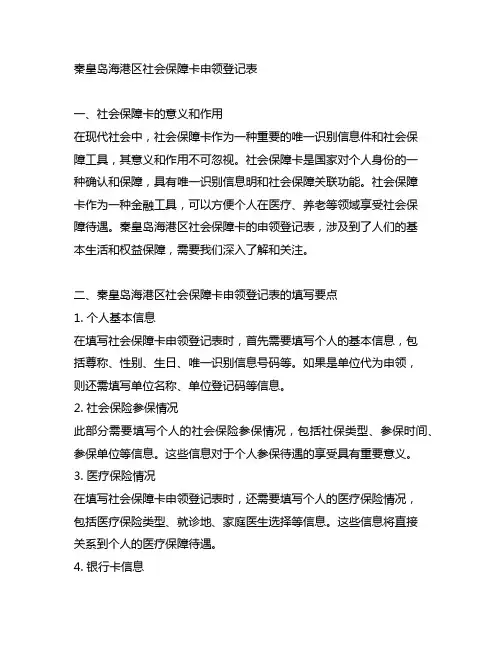 秦皇岛海港区社会保障卡申领登记表

一、社会保障卡的意义和作用
在现代社会中，社会保障卡作为一种重要的唯一识别信息件和社会保障工具，其意义和作用不可忽视。社会保障卡是国家对个人身份的一种确认和保障，具有唯一识别信息明和社会保障关联功能。社会保障卡作为一种金融工具，可以方便个人在医疗、养老等领域享受社会保障待遇。秦皇岛海港区社会保障卡的申领登记表，涉及到了人们的基本生活和权益保障，需要我们深入了解和关注。

二、秦皇岛海港区社会保障卡申领登记表的填写要点
1. 个人基本信息
在填写社会保障卡申领登记表时，首先需要填写个人的基本信息，包括尊称、性别、生日、唯一识别信息号码等。如果是单位代为申领，则还需填写单位名称、单位登记码等信息。
2. 社会保险参保情况
此部分需要填写个人的社会保险参保情况，包括社保类型、参保时间、参保单位等信息。这些信息对于个人参保待遇的享受具有重要意义。
3. 医疗保险情况
在填写社会保障卡申领登记表时，还需要填写个人的医疗保险情况，包括医疗保险类型、就诊地、家庭医生选择等信息。这些信息将直接关系到个人的医疗保障待遇。
4. 银行卡信息